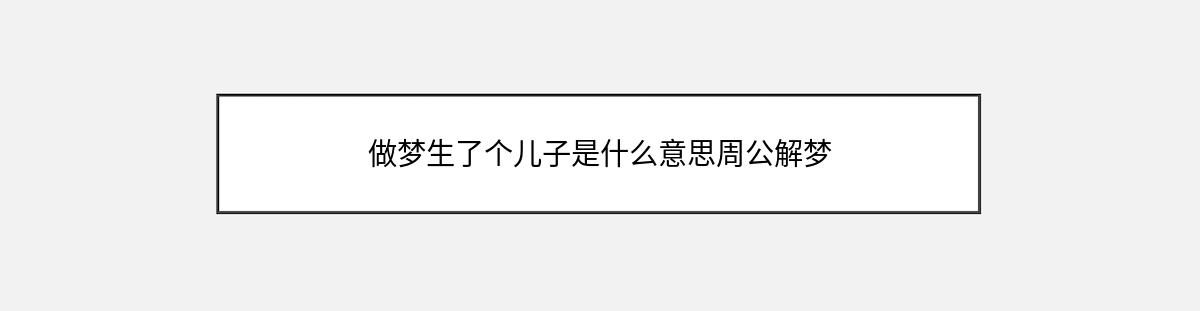 做梦生了个儿子是什么意思周公解梦